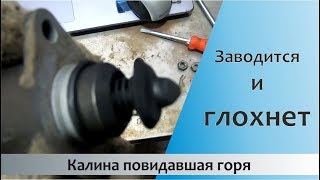 Заводится
и
глохнет

Калина повидавшая горя